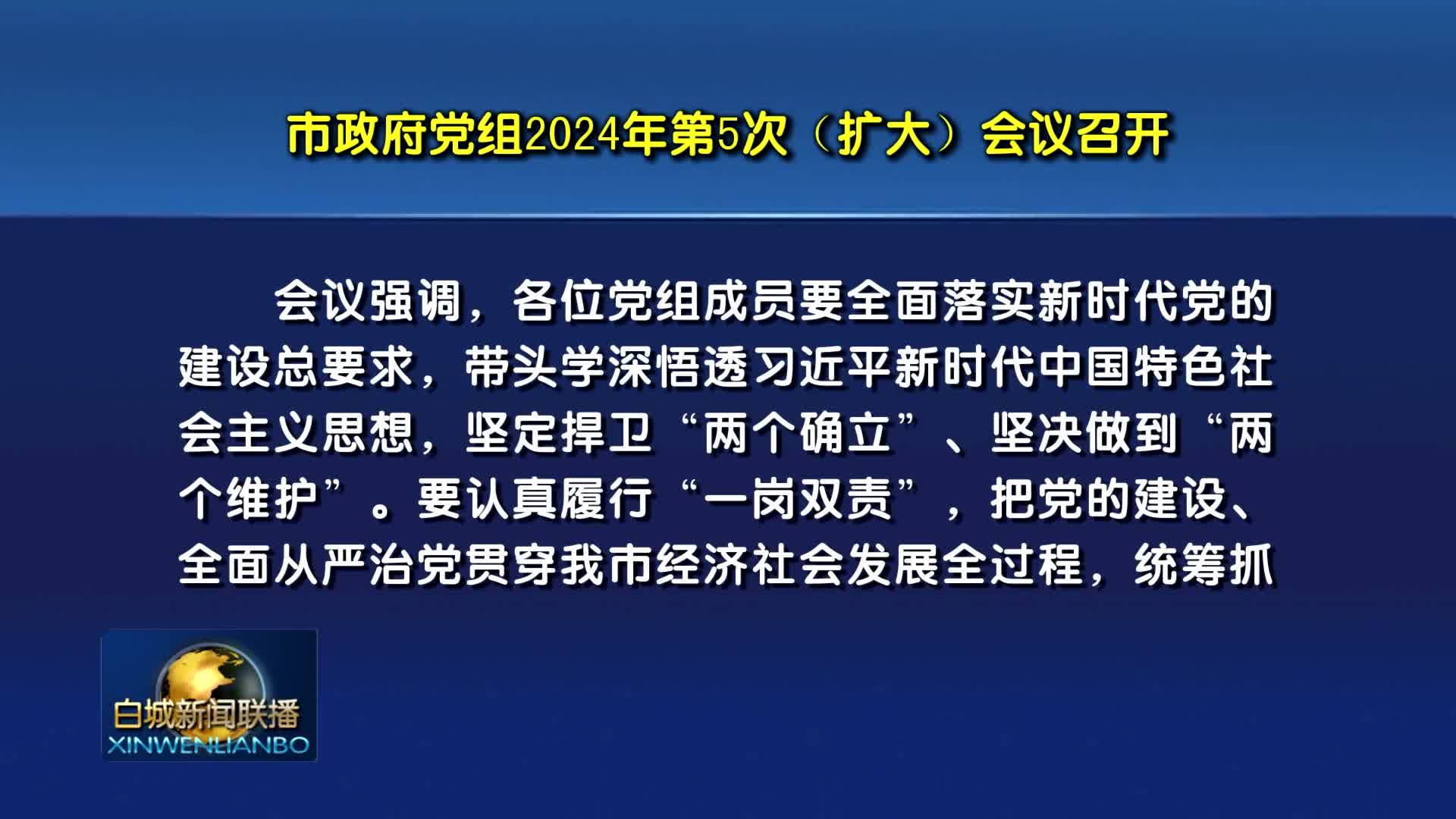 市政府党组2024年第5次（扩大）会议召开

会议强调，各位党组成员要全面落实新时代党的建设总要求，带头学深悟透习近平新时代中国特色社会主义思想，坚定捍卫“两个确立”、坚决做到“两个维护”。要认真履行“一岗双责”，把党的建设、全面从严治党贯穿我市经济社会发展全过程，统筹抓

白城新闻联播
XINWENLIANBO